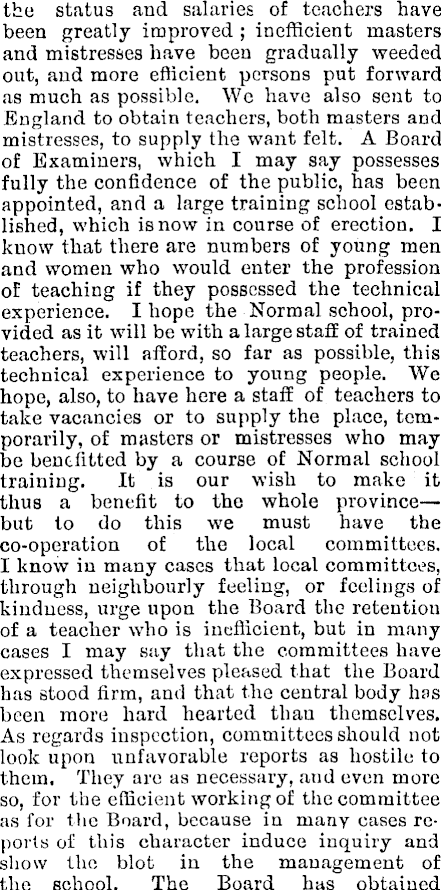 the status and salaries of teachers have been greatly improved; inefficient masters and mistresses have been gradually weeded out, and more efficient persons put forward as much as possible. We have also sent to England to obtain teachers, both masters and mistresses, to supply the want felt. A Board of Examiners, which I may say possesses fully the confidence of the public, has been appointed, and a large training school established, which is now in course of erection. I know that there are numbers of young men and women who would enter the profession of teaching if they possessed the technical experience. I hope the Normal school, provided as it will be with a large staff of trained teachers, will afford, so far as possible, this technical experience to young people. We hope, also, to have here a staff of teachers to take vacancies or to supply the place, temporarily, of masters or mistresses who may be benefitted by a course of Normal school training. It is our wish to make it thus a benefit to the whole province—but to do this we must have the co-operation of the local committees. I know in many cases that local committees, through neighbourly feeling, or feelings of kindness, urge upon the Board the retention of a teacher who is inefficient, but in many cases I may say that the committees have expressed themselves pleased that the Board has stood firm, and that the central body has been more hard hearted than themselves. As regards inspection, committees should not look upon unfavorable reports as hostile to them. They are as necessary, and even more so, for the efficient working of the committee as for the Board, because in many cases reports of this character induce inquiry and show the blot in the management of the school. The Board has obtained